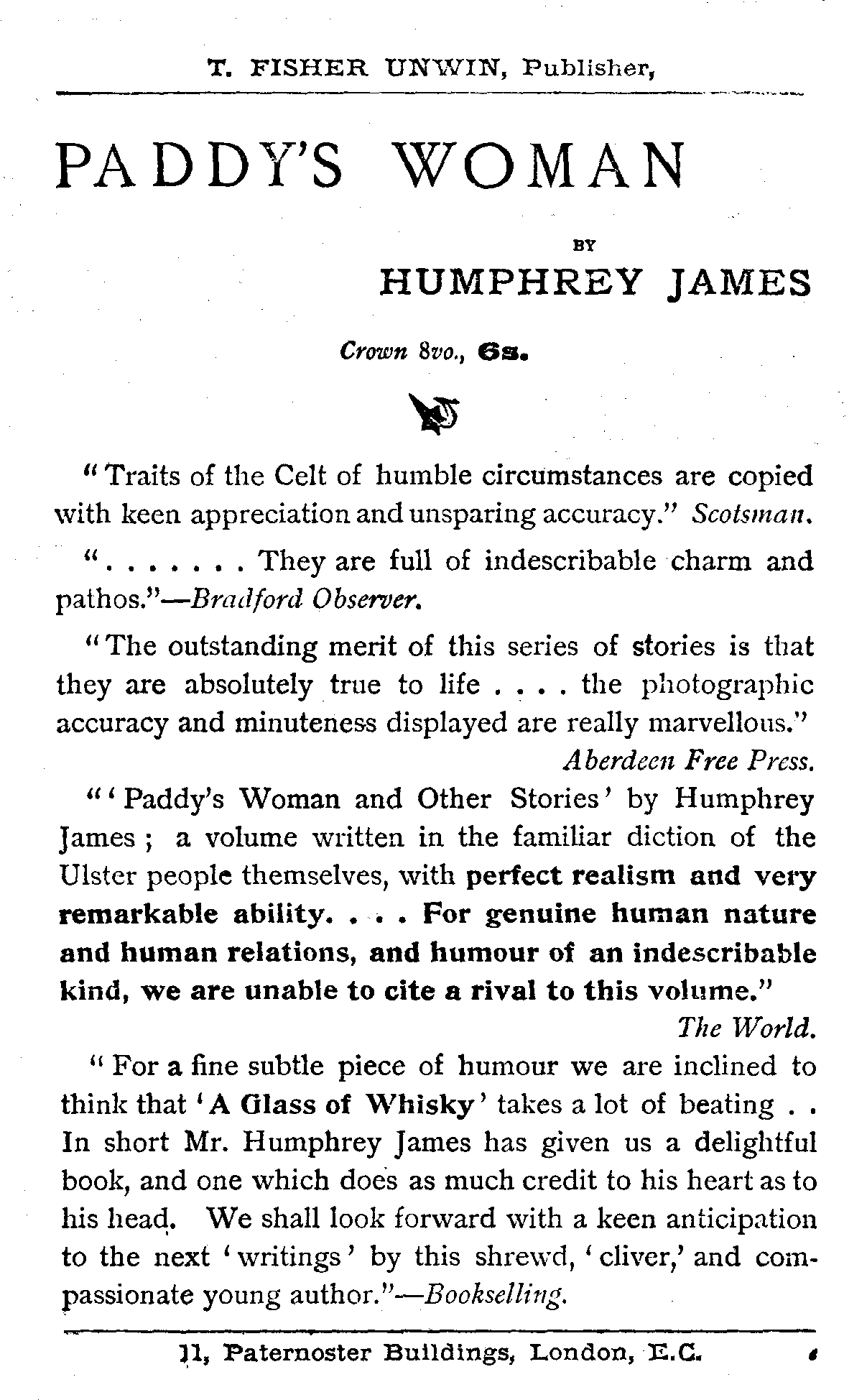 T. FISHER UNWIN, Publisher,

PADDY'S WOMAN

BY

HUMPHREY JAMES

Crown 8vo., 6s.

"Traits of the Celt of humble circumstances are copied with keen appreciation and unsparing accuracy." Scotsman.

". . . . . . . They are full of indescribable charm and pathos."—Bradford Observer.

"The outstanding merit of this series of stories is that they are absolutely true to life . . . . the photographic accuracy and minuteness displayed are really marvellous." Aberdeen Free Press.

"'Paddy's Woman and Other Stories' by Humphrey James; a volume written in the familiar diction of the Ulster people themselves, with perfect realism and very remarkable ability. . . . For genuine human nature and human relations, and humour of an indescribable kind, we are unable to cite a rival to this volume." The World.

"For a fine subtle piece of humour we are inclined to think that 'A Glass of Whisky' takes a lot of beating . . In short Mr. Humphrey James has given us a delightful book, and one which does as much credit to his heart as to his head. We shall look forward with a keen anticipation to the next 'writings' by this shrewd, 'cliver,' and compassionate young author."—Bookselling.

11, Paternoster Buildings, London, E.C.